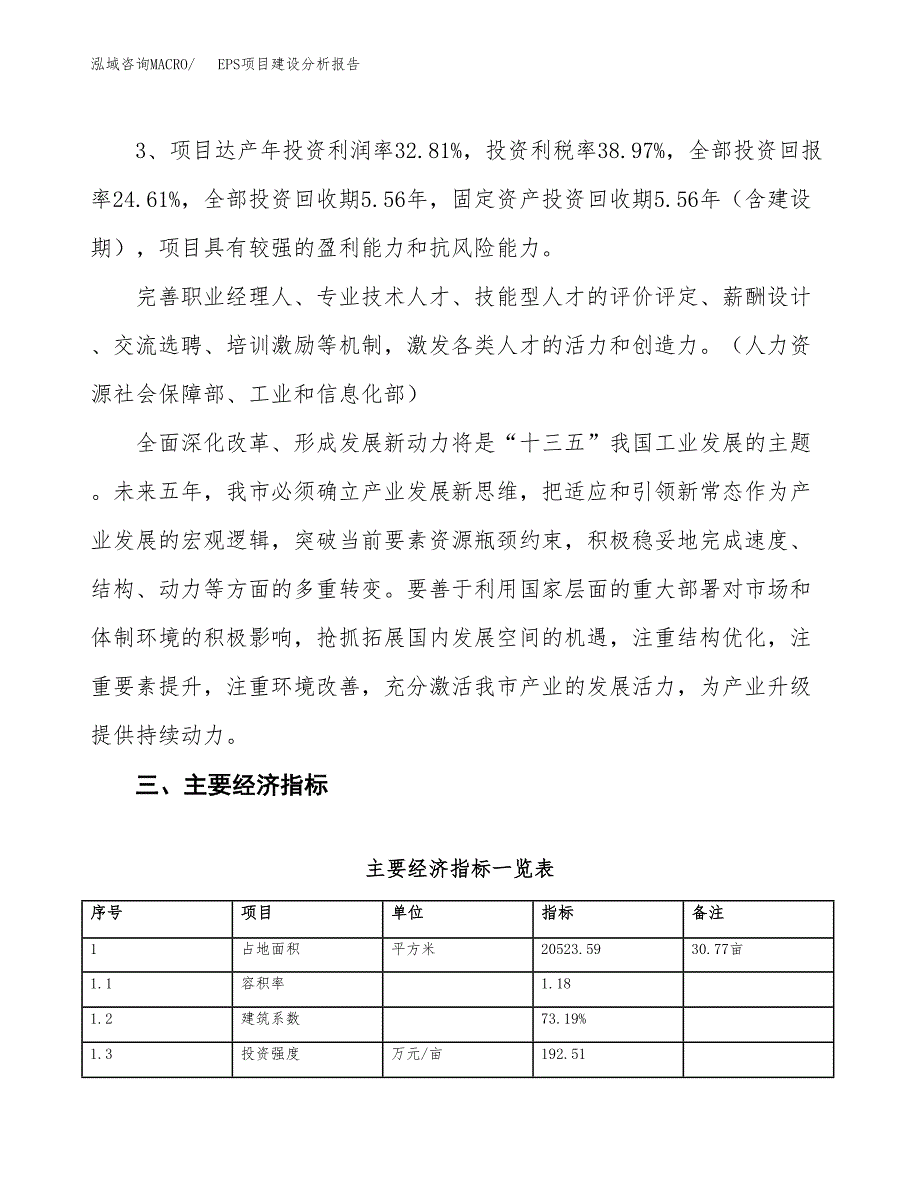 泓域咨询MACRO/　EPS项目建设分析报告

3、项目达产年投资利润率32.81%，投资利税率38.97%，全部投资回报率24.61%，全部投资回收期5.56年，固定资产投资回收期5.56年（含建设期），项目具有较强的盈利能力和抗风险能力。

完善职业经理人、专业技术人才、技能型人才的评价评定、薪酬设计、交流选聘、培训激励等机制，激发各类人才的活力和创造力。（人力资源社会保障部、工业和信息化部）

全面深化改革、形成发展新动力将是“十三五”我国工业发展的主题。未来五年，我市必须确立产业发展新思维，把适应和引领新常态作为产业发展的宏观逻辑，突破当前要素资源瓶颈约束，积极稳妥地完成速度、结构、动力等方面的多重转变。要善于利用国家层面的重大部署对市场和体制环境的积极影响，抢抓拓展国内发展空间的机遇，注重结构优化，注重要素提升，注重环境改善，充分激活我市产业的发展活力，为产业升级提供持续动力。

三、主要经济指标

主要经济指标一览表

| 序号 | 项目 | 单位 | 指标 | 备注 |
|---|---|---|---|---|
| 1 | 占地面积 | 平方米 | 20523.59 | 30.77亩 |
| 1.1 | 容积率 | | 1.18 | |
| 1.2 | 建筑系数 | | 73.19% | |
| 1.3 | 投资强度 | 万元/亩 | 192.51 | |